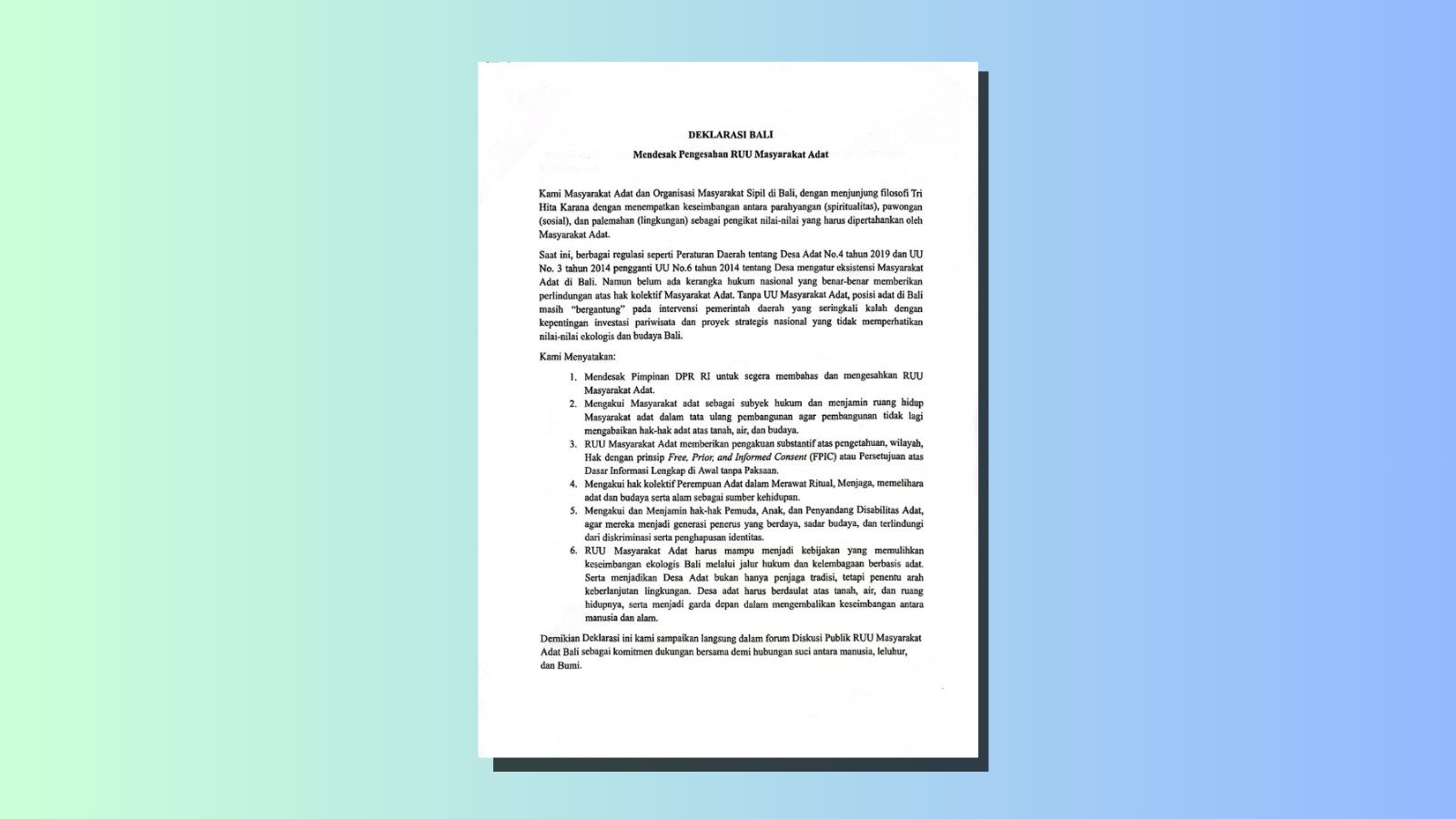 DEKLARASI BALI

Mendesak Pengesahan RUU Masyarakat Adat

Kami Masyarakat Adat dan Organisasi Masyarakat Sipil di Bali, dengan menjunjung filosofi Tri Hita Karana dengan menempatkan keseimbangan antara parahyangan (spiritualitas), pawongan (sosial), dan palemahan (lingkungan) sebagai pengikat nilai-nilai yang harus dipertahankan oleh Masyarakat Adat.

Saat ini, berbagai regulasi seperti Peraturan Daerah tentang Desa Adat No.4 tahun 2019 dan UU No. 3 tahun 2014 pengganti UU No.6 tahun 2014 tentang Desa mengatur eksistensi Masyarakat Adat di Bali. Namun belum ada kerangka hukum nasional yang benar-benar memberikan perlindungan atas hak kolektif Masyarakat Adat. Tanpa UU Masyarakat Adat, posisi adat di Bali masih "bergantung" pada intervensi pemerintah daerah yang seringkali kalah dengan kepentingan investasi pariwisata dan proyek strategis nasional yang tidak memperhatikan nilai-nilai ekologis dan budaya Bali.

Kami Menyatakan:

1. Mendesak Pimpinan DPR RI untuk segera membahas dan mengesahkan RUU Masyarakat Adat.
2. Mengakui Masyarakat adat sebagai subyek hukum dan menjamin ruang hidup Masyarakat adat dalam tata ulang pembangunan agar pembangunan tidak lagi mengabaikan hak-hak adat atas tanah, air, dan budaya.
3. RUU Masyarakat Adat memberikan pengakuan substantif atas pengetahuan, wilayah, Hak dengan prinsip Free, Prior, and Informed Consent (FPIC) atau Persetujuan atas Dasar Informasi Lengkap di Awal tanpa Paksaan.
4. Mengakui hak kolektif Perempuan Adat dalam Merawat Ritual, Menjaga, memelihara adat dan budaya serta alam sebagai sumber kehidupan.
5. Mengakui dan Menjamin hak-hak Pemuda, Anak, dan Penyandang Disabilitas Adat, agar mereka menjadi generasi penerus yang berdaya, sadar budaya, dan terlindungi dari diskriminasi serta penghapusan identitas.
6. RUU Masyarakat Adat harus mampu menjadi kebijakan yang memulihkan keseimbangan ekologis Bali melalui jalur hukum dan kelembagaan berbasis adat. Serta menjadikan Desa Adat bukan hanya penjaga tradisi, tetapi penentu arah keberlanjutan lingkungan. Desa adat harus berdaulat atas tanah, air, dan ruang hidupnya, serta menjadi garda depan dalam mengembalikan keseimbangan antara manusia dan alam.

Demikian Deklarasi ini kami sampaikan langsung dalam forum Diskusi Publik RUU Masyarakat Adat Bali sebagai komitmen dukungan bersama demi hubungan suci antara manusia, leluhur, dan Bumi.